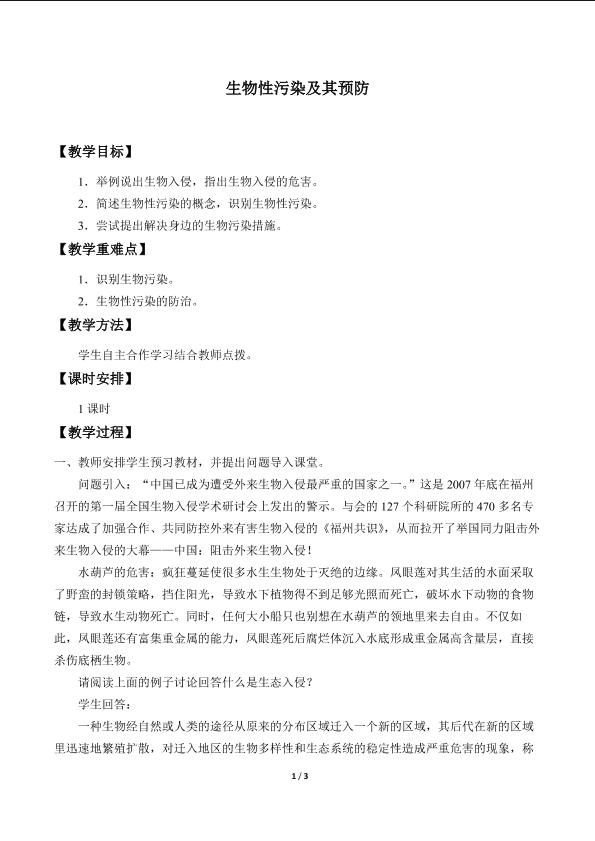 生物性污染及其预防

【教学目标】

1.举例说出生物入侵，指出生物入侵的危害。

2.简述生物性污染的概念，识别生物性污染。

3.尝试提出解决身边的生物污染措施。

【教学重难点】

1.识别生物污染。

2.生物性污染的防治。

【教学方法】

学生自主合作学习结合教师点拨。

【课时安排】

1课时

【教学过程】

一、教师安排学生预习教材，并提出问题导入课堂。

问题引入：“中国已成为遭受外来生物入侵最严重的国家之一。”这是2007年底在福州召开的第一届全国生物入侵学术研讨会上发出的警示。与会的127个科研院所的470多名专家达成了加强合作、共同防控外来有害生物入侵的《福州共识》，从而拉开了举国同力阻击外来生物入侵的大幕——中国：阻击外来生物入侵！

水葫芦的危害：疯狂蔓延使很多水生生物处于灭绝的边缘。凤眼莲对其生活的水面采取了野蛮的封锁策略，挡住阳光，导致水下植物得不到足够光照而死亡，破坏水下动物的食物链，导致水生动物死亡。同时，任何大小船只也别想在水葫芦的领地里来去自由。不仅如此，凤眼莲还有富集重金属的能力，凤眼莲死后腐烂体沉入水底形成重金属高含量层，直接杀伤底栖生物。

请阅读上面的例子讨论回答什么是生态入侵？

学生回答：

一种生物经自然或人类的途径从原来的分布区域迁入一个新的区域，其后代在新的区域里迅速地繁殖扩散，对迁入地区的生物多样性和生态系统的稳定性造成严重危害的现象，称

1/3